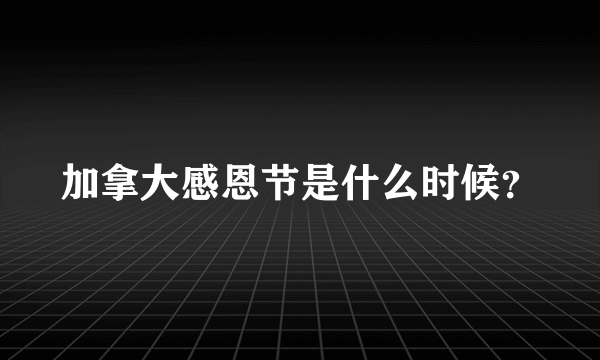 加拿大感恩节是什么时候?